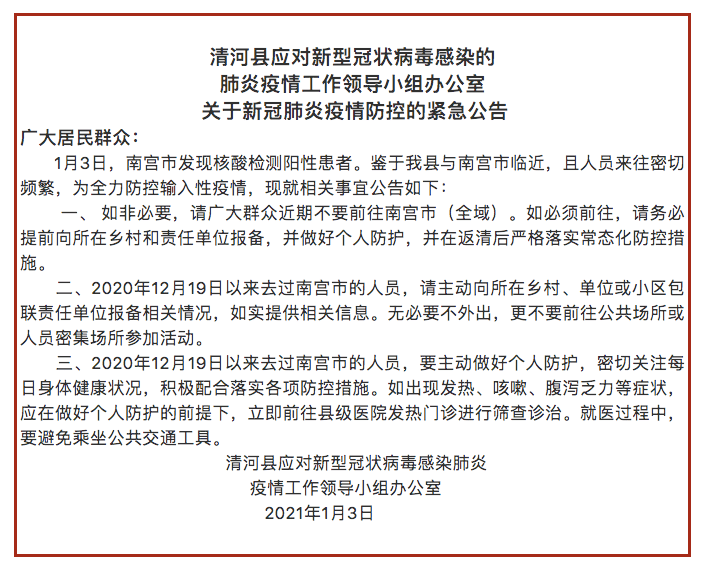 清河县应对新型冠状病毒感染的
肺炎疫情工作领导小组办公室
关于新冠肺炎疫情防控的紧急公告

广大居民群众：

1月3日，南宫市发现核酸检测阳性患者。鉴于我县与南宫市临近，且人员来往密切频繁，为全力防控输入性疫情，现就相关事宜公告如下：

一、如非必要，请广大群众近期不要前往南宫市（全域）。如必须前往，请务必提前向所在乡村和责任单位报备，并做好个人防护，并在返清后严格落实常态化防控措施。

二、2020年12月19日以来去过南宫市的人员，请主动向所在乡村、单位或小区包联责任单位报备相关情况，如实提供相关信息。无必要不外出，更不要前往公共场所或人员密集场所参加活动。

三、2020年12月19日以来去过南宫市的人员，要主动做好个人防护，密切关注每日身体健康状况，积极配合落实各项防控措施。如出现发热、咳嗽、腹泻乏力等症状，应在做好个人防护的前提下，立即前往县级医院发热门诊进行筛查诊治。就医过程中，要避免乘坐公共交通工具。

清河县应对新型冠状病毒感染肺炎
疫情工作领导小组办公室
2021年1月3日